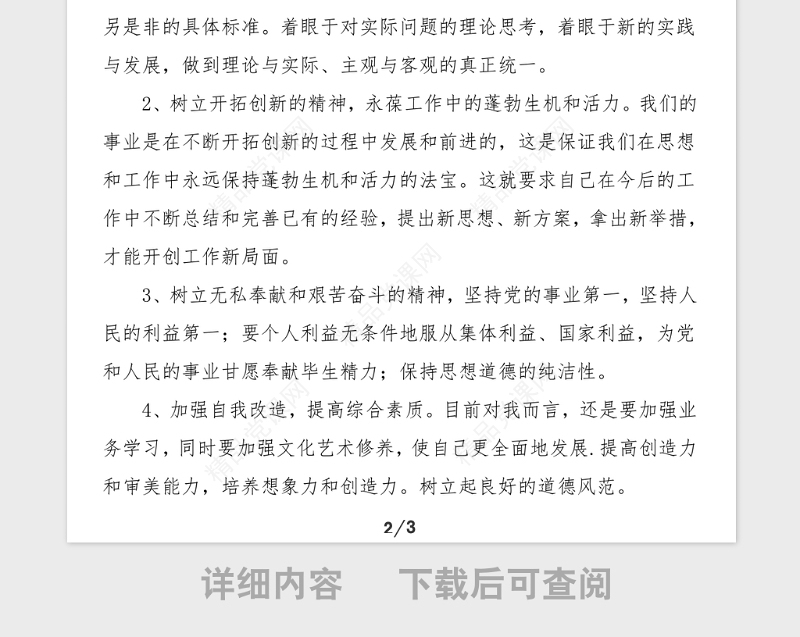 另是非的具体标准。着眼于对实际问题的理论思考，着眼于新的实践与发展，做到理论与实际、主观与客观的真正统一。

2、树立开拓创新的精神，永葆工作中的蓬勃生机和活力。我们的事业是在不断开拓创新的过程中发展和前进的，这是保证我们在思想和工作中永远保持蓬勃生机和活力的法宝。这就要求自己在今后的工作中不断总结和完善已有的经验，提出新思想、新方案，拿出新举措，才能开创工作新局面。

3、树立无私奉献和艰苦奋斗的精神，坚持党的事业第一，坚持人民的利益第一；要个人利益无条件地服从集体利益、国家利益，为党和人民的事业甘愿奉献毕生精力；保持思想道德的纯洁性。

4、加强自我改造，提高综合素质。目前对我而言，还是要加强业务学习，同时要加强文化艺术修养，使自己更全面地发展.提高创造力和审美能力，培养想象力和创造力。树立起良好的道德风范。

2/3

详细内容　下载后可查阅